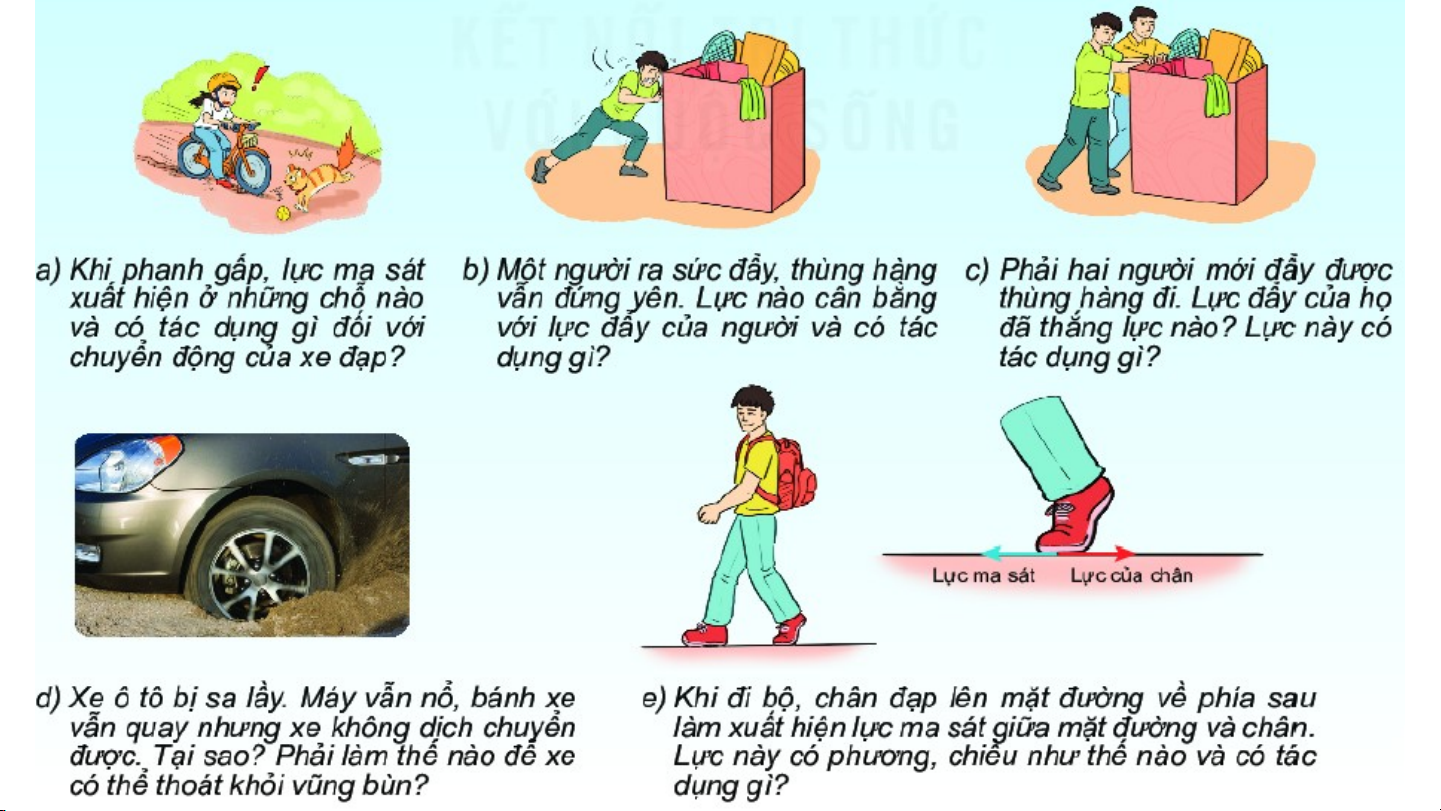 KẾT NỐI TRI THỨC VỚI CUỘC SỐNG

a) Khi phanh gấp, lực ma sát xuất hiện ở những chỗ nào và có tác dụng gì đối với chuyển động của xe đạp?

b) Một người ra sức đẩy, thùng hàng vẫn đứng yên. Lực nào cân bằng với lực đẩy của người và có tác dụng gì?

c) Phải hai người mới đẩy được thùng hàng đi. Lực đẩy của họ đã thắng lực nào? Lực này có tác dụng gì?

Lực ma sát

Lực của chân

d) Xe ô tô bị sa lầy. Máy vẫn nổ, bánh xe vẫn quay nhưng xe không dịch chuyển được. Tại sao? Phải làm thế nào để xe có thể thoát khỏi vũng bùn?

e) Khi đi bộ, chân đạp lên mặt đường về phía sau làm xuất hiện lực ma sát giữa mặt đường và chân. Lực này có phương, chiều như thế nào và có tác dụng gì?